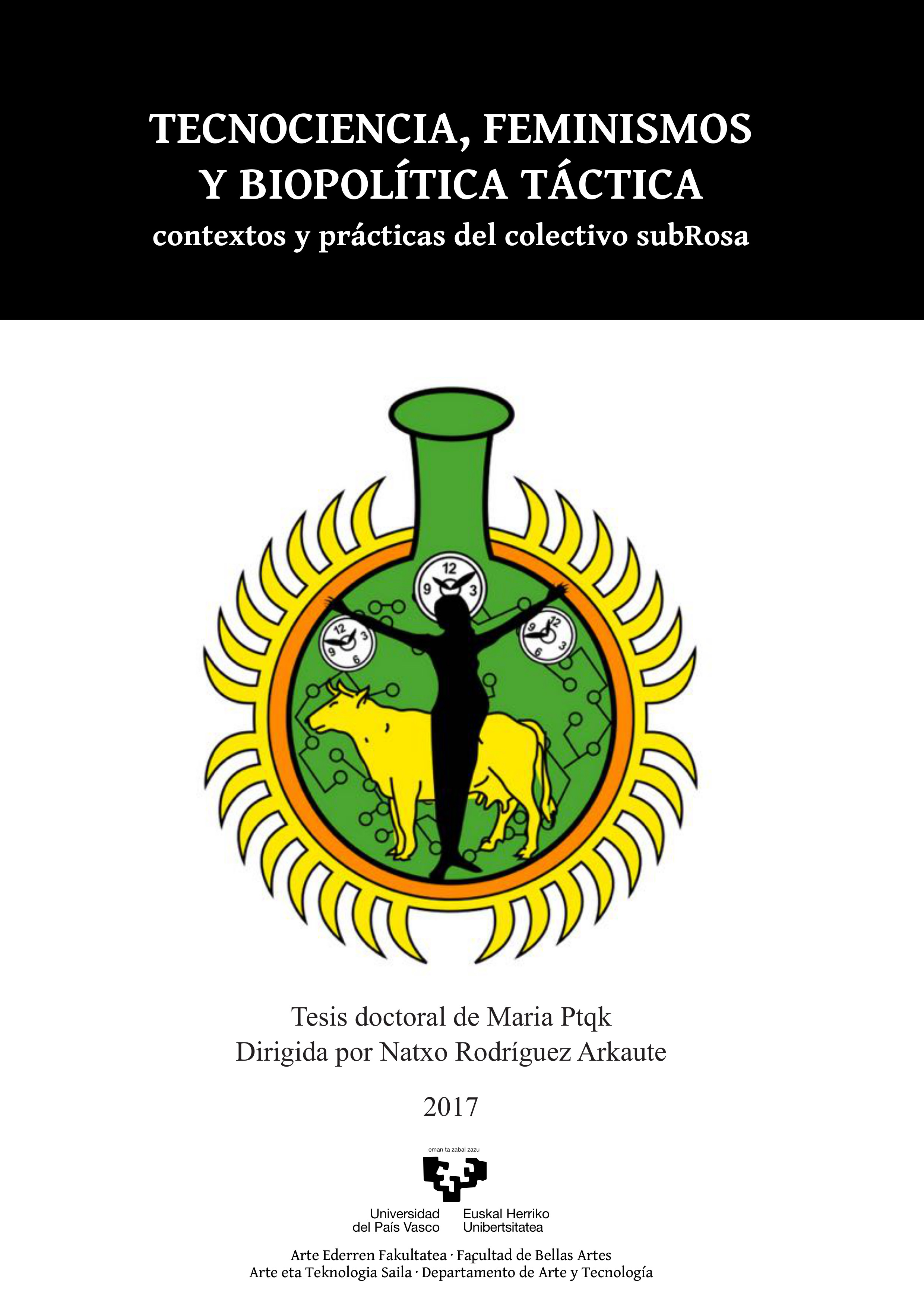 TECNOCIENCIA, FEMINISMOS Y BIOPOLÍTICA TÁCTICA
contextos y prácticas del colectivo subRosa

12
9
3
12
9
3
6
12
9
3
6

Tesis doctoral de Maria Ptqk
Dirigida por Natxo Rodríguez Arkaute

2017

eman ta zabal zazu

Universidad del País Vasco
Euskal Herriko Unibertsitatea

Arte Ederren Fakultatea · Facultad de Bellas Artes
Arte eta Teknologia Saila · Departamento de Arte y Tecnología